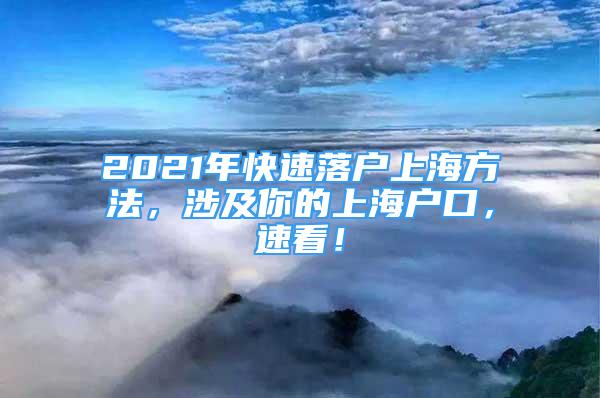 2021年快速落户上海方法，涉及你的上海户口，速看！